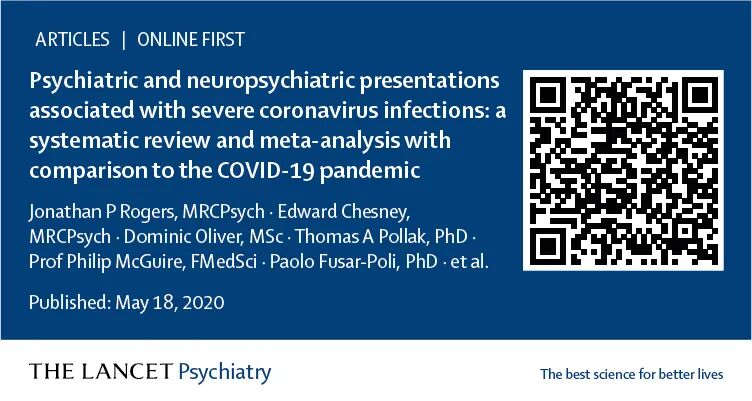 ARTICLES | ONLINE FIRST

Psychiatric and neuropsychiatric presentations associated with severe coronavirus infections: a systematic review and meta-analysis with comparison to the COVID-19 pandemic

Jonathan P Rogers, MRCPsych · Edward Chesney, MRCPsych · Dominic Oliver, MSc · Thomas A Pollak, PhD · Prof Philip McGuire, FMedSci · Paolo Fusar-Poli, PhD · et al.

Published: May 18, 2020

THE LANCET Psychiatry

The best science for better lives